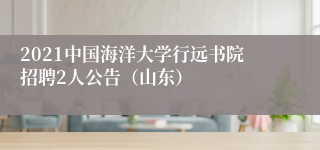 2021中国海洋大学行远书院招聘2人公告（山东）